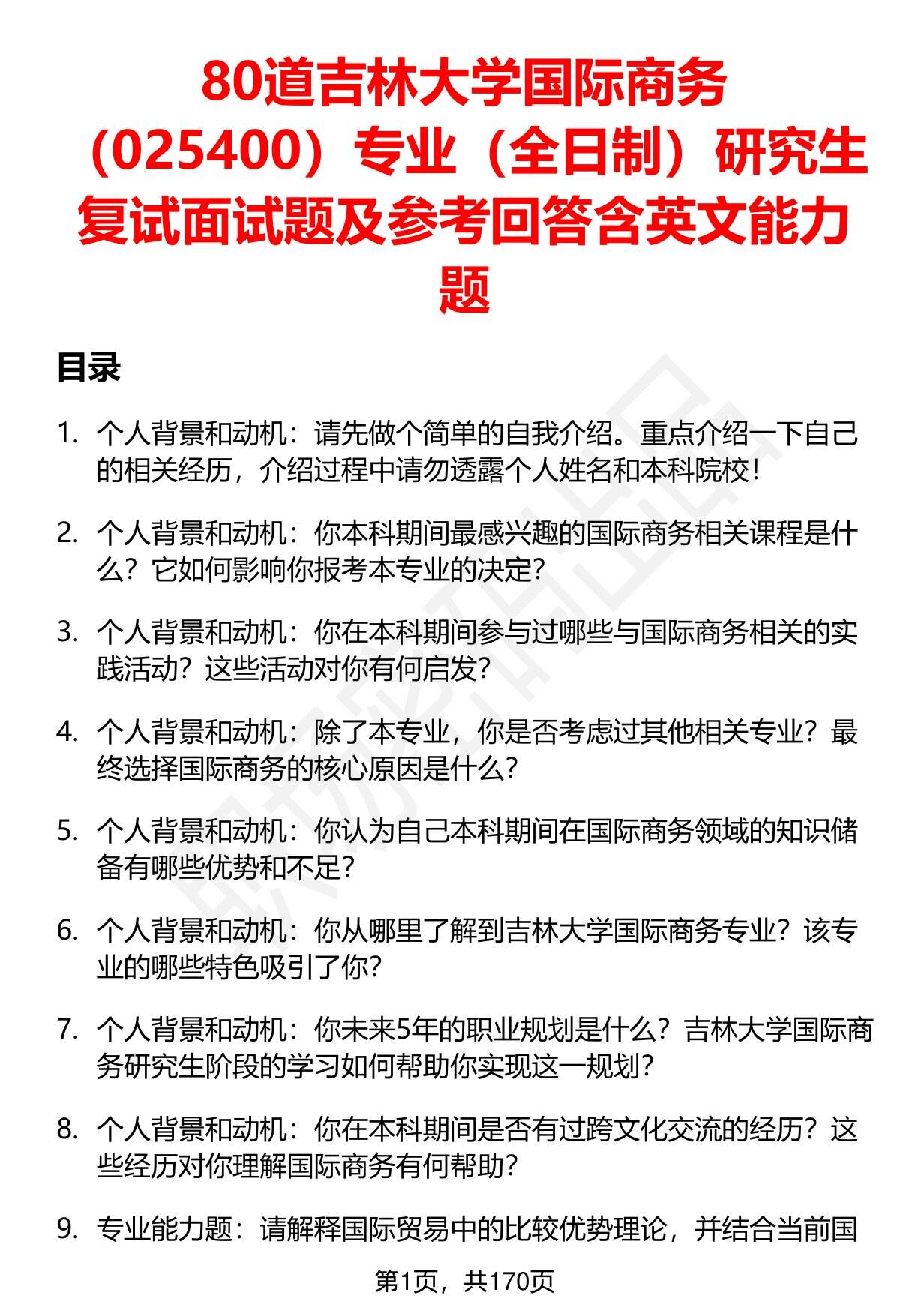 80道吉林大学国际商务（025400）专业（全日制）研究生复试面试题及参考回答含英文能力题

目录

1. 个人背景和动机：请先做个简单的自我介绍。重点介绍一下自己的相关经历，介绍过程中请勿透露个人姓名和本科院校！

2. 个人背景和动机：你本科期间最感兴趣的国际商务相关课程是什么？它如何影响你报考本专业的决定？

3. 个人背景和动机：你在本科期间参与过哪些与国际商务相关的实践活动？这些活动对你有何启发？

4. 个人背景和动机：除了本专业，你是否考虑过其他相关专业？最终选择国际商务的核心原因是什么？

5. 个人背景和动机：你认为自己本科期间在国际商务领域的知识储备有哪些优势和不足？

6. 个人背景和动机：你从哪里了解到吉林大学国际商务专业？该专业的哪些特色吸引了你？

7. 个人背景和动机：你未来5年的职业规划是什么？吉林大学国际商务研究生阶段的学习如何帮助你实现这一规划？

8. 个人背景和动机：你在本科期间是否有过跨文化交流的经历？这些经历对你理解国际商务有何帮助？

9. 专业能力题：请解释国际贸易中的比较优势理论，并结合当前国

第1页，共170页